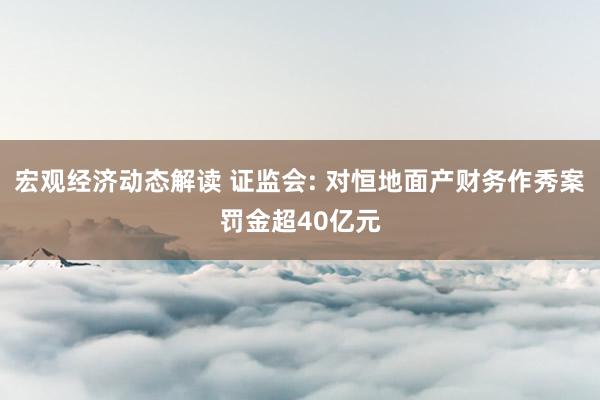 宏观经济动态解读 证监会: 对恒地面产财务作秀案罚金超40亿元